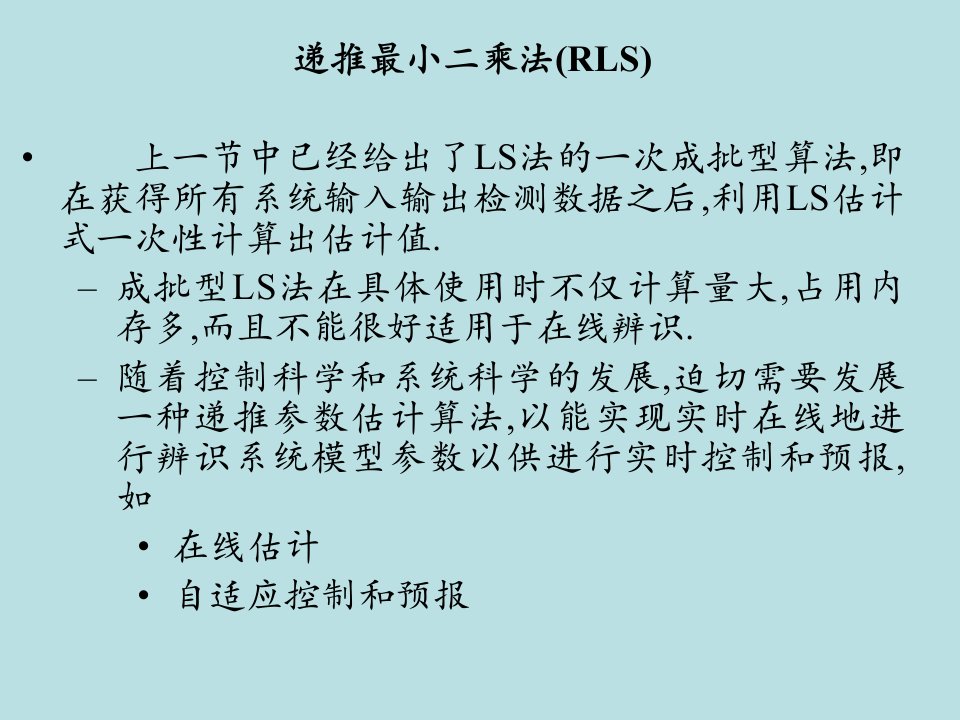 递推最小二乘法(RLS)

• 上一节中已经给出了LS法的一次成批型算法,即在获得所有系统输入输出检测数据之后,利用LS估计式一次性计算出估计值.
– 成批型LS法在具体使用时不仅计算量大,占用内存多,而且不能很好适用于在线辨识.
– 随着控制科学和系统科学的发展,迫切需要发展一种递推参数估计算法,以能实现实时在线地进行辨识系统模型参数以供进行实时控制和预报,如
• 在线估计
• 自适应控制和预报